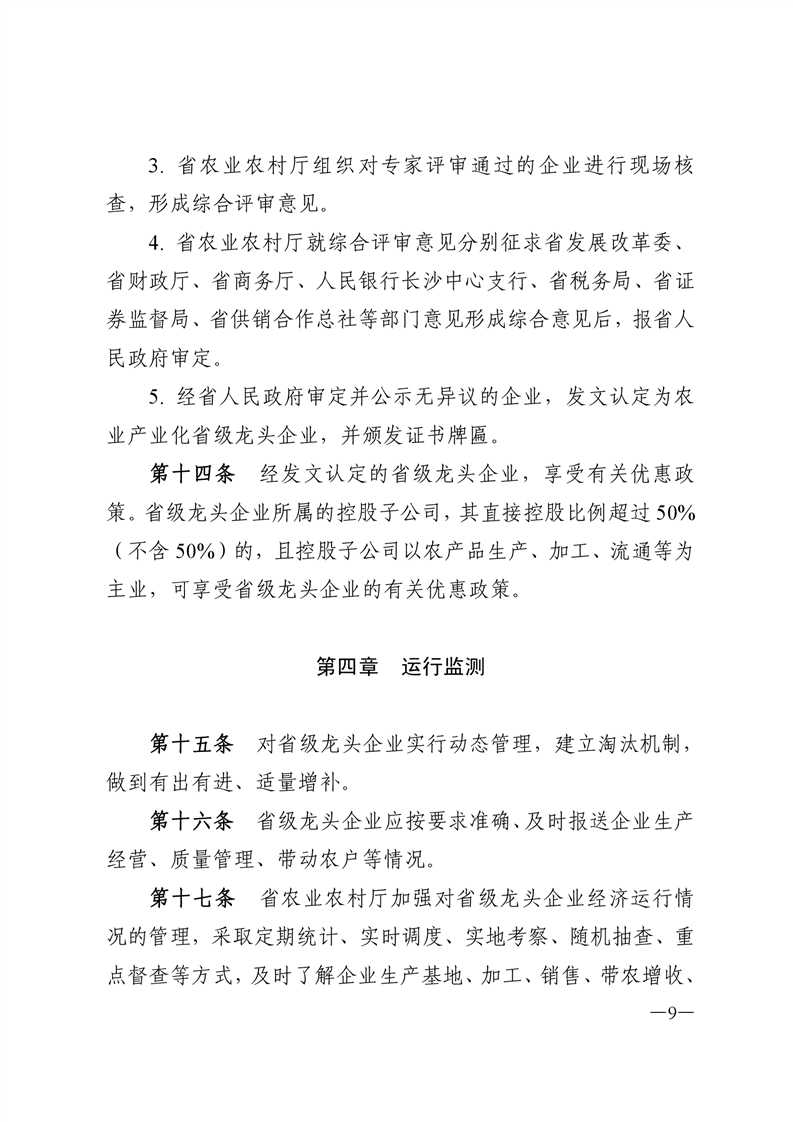 3. 省农业农村厅组织对专家评审通过的企业进行现场核查，形成综合评审意见。

4. 省农业农村厅就综合评审意见分别征求省发展改革委、省财政厅、省商务厅、人民银行长沙中心支行、省税务局、省证券监督局、省供销合作总社等部门意见形成综合意见后，报省人民政府审定。

5. 经省人民政府审定并公示无异议的企业，发文认定为农业产业化省级龙头企业，并颁发证书牌匾。

第十四条　经发文认定的省级龙头企业，享受有关优惠政策。省级龙头企业所属的控股子公司，其直接控股比例超过 50%（不含 50%）的，且控股子公司以农产品生产、加工、流通等为主业，可享受省级龙头企业的有关优惠政策。

第四章　运行监测

第十五条　对省级龙头企业实行动态管理，建立淘汰机制，做到有出有进、适量增补。

第十六条　省级龙头企业应按要求准确、及时报送企业生产经营、质量管理、带动农户等情况。

第十七条　省农业农村厅加强对省级龙头企业经济运行情况的管理，采取定期统计、实时调度、实地考察、随机抽查、重点督查等方式，及时了解企业生产基地、加工、销售、带农增收、

—9—